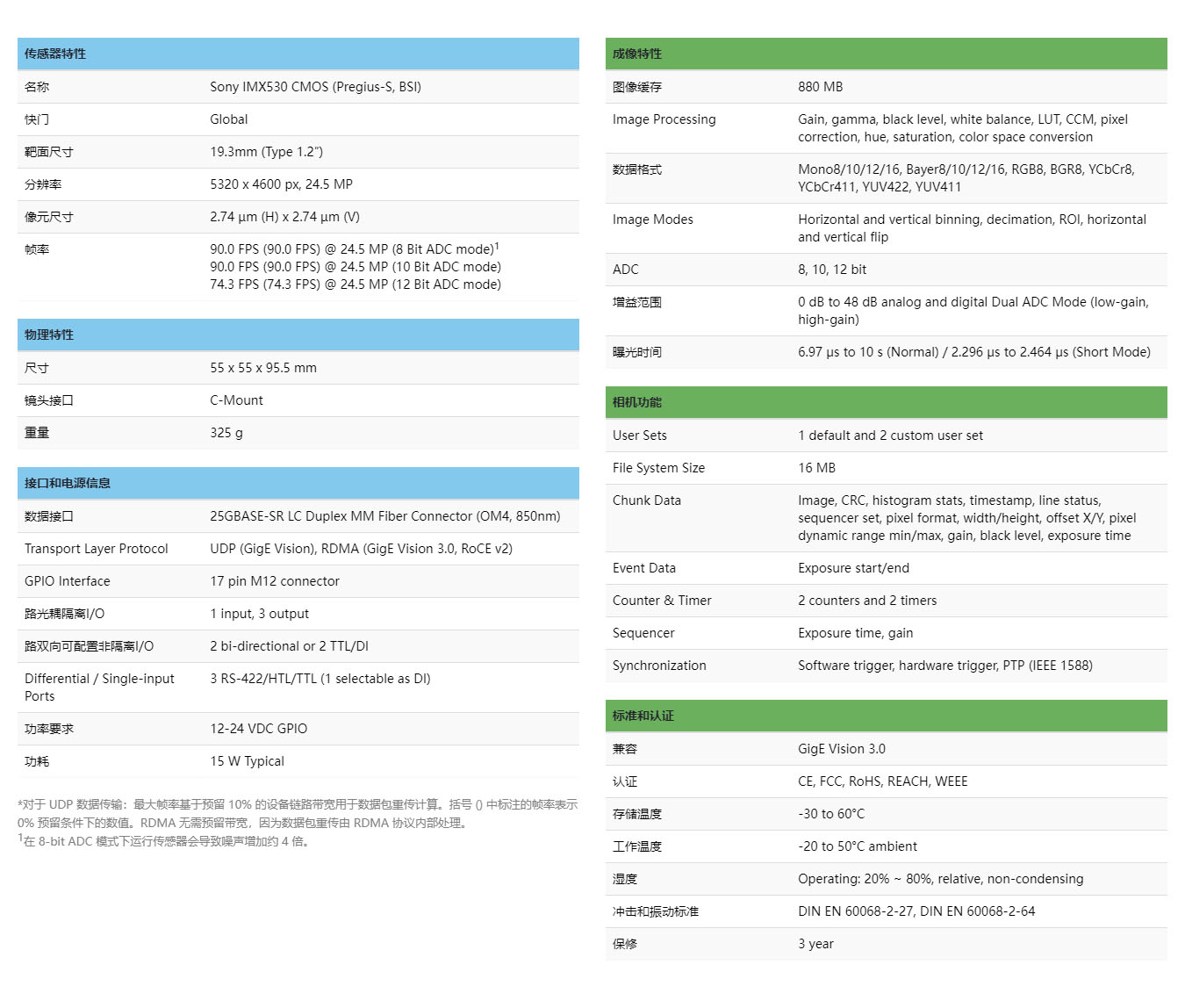 | 传感器特性 | |
|---|---|
| 名称 | Sony IMX530 CMOS (Pregius-S, BSI) |
| 快门 | Global |
| 靶面尺寸 | 19.3mm (Type 1.2") |
| 分辨率 | 5320 x 4600 px, 24.5 MP |
| 像元尺寸 | 2.74 µm (H) x 2.74 µm (V) |
| 帧率 | 90.0 FPS (90.0 FPS) @ 24.5 MP (8 Bit ADC mode)$^1$ 90.0 FPS (90.0 FPS) @ 24.5 MP (10 Bit ADC mode) 74.3 FPS (74.3 FPS) @ 24.5 MP (12 Bit ADC mode) |

| 物理特性 | |
|---|---|
| 尺寸 | 55 x 55 x 95.5 mm |
| 镜头接口 | C-Mount |
| 重量 | 325 g |

| 接口和电源信息 | |
|---|---|
| 数据接口 | 25GBASE-SR LC Duplex MM Fiber Connector (OM4, 850nm) |
| Transport Layer Protocol | UDP (GigE Vision), RDMA (GigE Vision 3.0, RoCE v2) |
| GPIO Interface | 17 pin M12 connector |
| 路光耦隔离I/O | 1 input, 3 output |
| 路双向可配置非隔离I/O | 2 bi-directional or 2 TTL/DI |
| Differential / Single-input Ports | 3 RS-422/HTL/TTL (1 selectable as DI) |
| 功率要求 | 12-24 VDC GPIO |
| 功耗 | 15 W Typical |

*对于 UDP 数据传输：最大帧率基于预留 10% 的设备链路带宽用于数据包重传计算。括号 () 中标注的帧率表示 0% 预留条件下的数值。RDMA 无需预留带宽，因为数据包重传由 RDMA 协议内部处理。
$^1$在 8-bit ADC 模式下运行传感器会导致噪声增加约 4 倍。

| 成像特性 | |
|---|---|
| 图像缓存 | 880 MB |
| Image Processing | Gain, gamma, black level, white balance, LUT, CCM, pixel correction, hue, saturation, color space conversion |
| 数据格式 | Mono8/10/12/16, Bayer8/10/12/16, RGB8, BGR8, YCbCr8, YCbCr411, YUV422, YUV411 |
| Image Modes | Horizontal and vertical binning, decimation, ROI, horizontal and vertical flip |
| ADC | 8, 10, 12 bit |
| 增益范围 | 0 dB to 48 dB analog and digital Dual ADC Mode (low-gain, high-gain) |
| 曝光时间 | 6.97 µs to 10 s (Normal) / 2.296 µs to 2.464 µs (Short Mode) |

| 相机功能 | |
|---|---|
| User Sets | 1 default and 2 custom user set |
| File System Size | 16 MB |
| Chunk Data | Image, CRC, histogram stats, timestamp, line status, sequencer set, pixel format, width/height, offset X/Y, pixel dynamic range min/max, gain, black level, exposure time |
| Event Data | Exposure start/end |
| Counter & Timer | 2 counters and 2 timers |
| Sequencer | Exposure time, gain |
| Synchronization | Software trigger, hardware trigger, PTP (IEEE 1588) |

| 标准和认证 | |
|---|---|
| 兼容 | GigE Vision 3.0 |
| 认证 | CE, FCC, RoHS, REACH, WEEE |
| 存储温度 | -30 to 60°C |
| 工作温度 | -20 to 50°C ambient |
| 湿度 | Operating: 20% ~ 80%, relative, non-condensing |
| 冲击和振动标准 | DIN EN 60068-2-27, DIN EN 60068-2-64 |
| 保修 | 3 year |